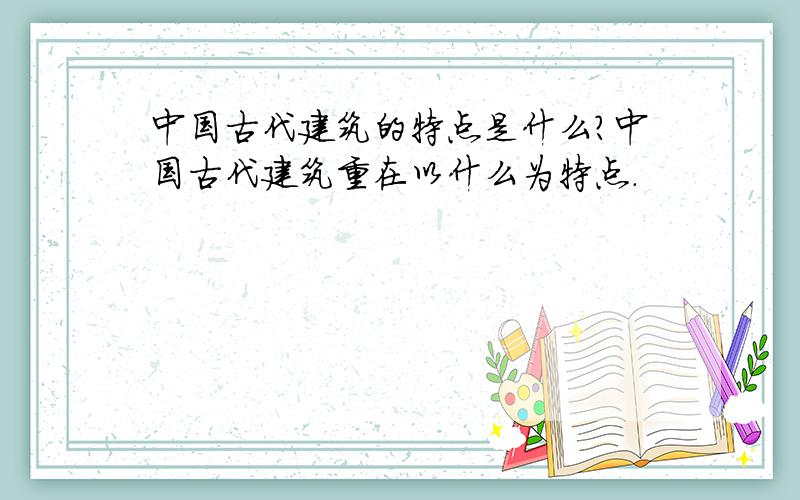 中国古代建筑的特点是什么?中国古代建筑重在以什么为特点.